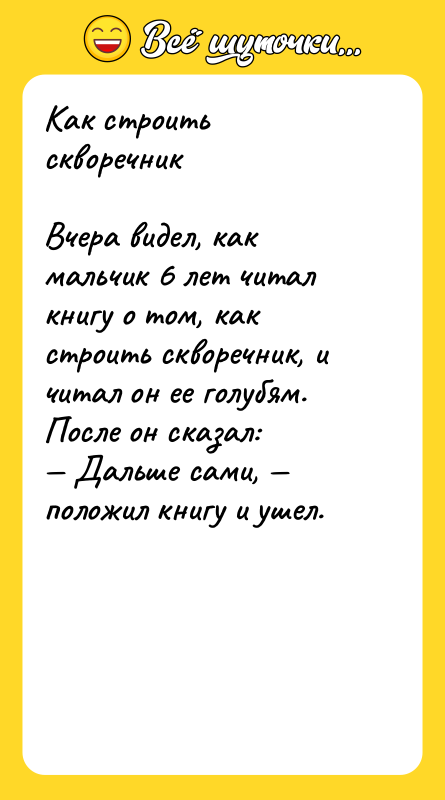 Всё шуточки...

Как строить скворечник

Вчера видел, как мальчик 6 лет читал книгу о том, как строить скворечник, и читал он ее голубям.
После он сказал:
— Дальше сами, — положил книгу и ушел.